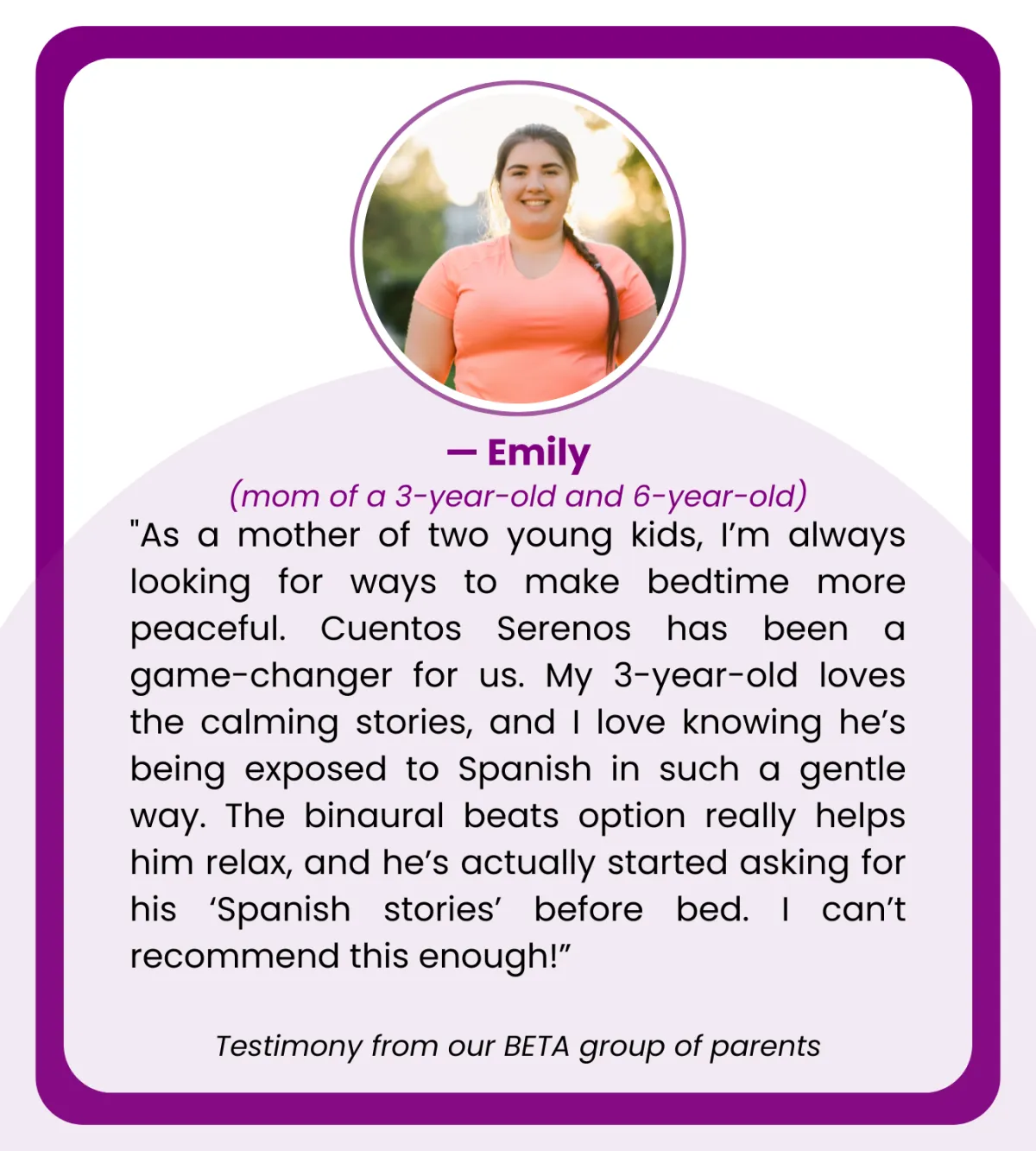 — Emily
(mom of a 3-year-old and 6-year-old)

"As a mother of two young kids, I'm always looking for ways to make bedtime more peaceful. Cuentos Serenos has been a game-changer for us. My 3-year-old loves the calming stories, and I love knowing he's being exposed to Spanish in such a gentle way. The binaural beats option really helps him relax, and he's actually started asking for his 'Spanish stories' before bed. I can't recommend this enough!"

Testimony from our BETA group of parents